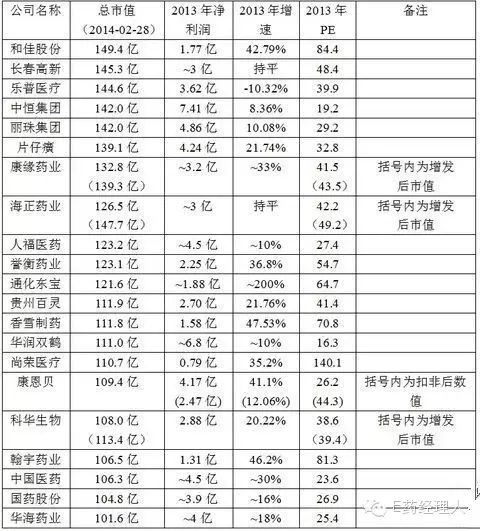 | 公司名称 | 总市值（2014-02-28） | 2013 年净利润 | 2013 年增速 | 2013 年 PE | 备注 |
|---|---|---|---|---|---|
| 和佳股份 | 149.4 亿 | 1.77 亿 | 42.79% | 84.4 | |
| 长春高新 | 145.3 亿 | ~3 亿 | 持平 | 48.4 | |
| 乐普医疗 | 144.6 亿 | 3.62 亿 | -10.32% | 39.9 | |
| 中恒集团 | 142.0 亿 | 7.41 亿 | 8.36% | 19.2 | |
| 丽珠集团 | 142.0 亿 | 4.86 亿 | 10.08% | 29.2 | |
| 片仔癀 | 139.1 亿 | 4.24 亿 | 21.74% | 32.8 | |
| 康缘药业 | 132.8 亿（139.3 亿） | ~3.2 亿 | ~33% | 41.5（43.5） | 括号内为增发后市值 |
| 海正药业 | 126.5 亿（147.7 亿） | ~3 亿 | 持平 | 42.2（49.2） | 括号内为增发后市值 |
| 人福医药 | 123.2 亿 | ~4.5 亿 | ~10% | 27.4 | |
| 誉衡药业 | 123.1 亿 | 2.25 亿 | 36.8% | 54.7 | |
| 通化东宝 | 121.6 亿 | ~1.88 亿 | ~200% | 64.7 | |
| 贵州百灵 | 111.9 亿 | 2.70 亿 | 21.76% | 41.4 | |
| 香雪制药 | 111.8 亿 | 1.58 亿 | 47.53% | 70.8 | |
| 华润双鹤 | 111.0 亿 | ~6.8 亿 | ~10% | 16.3 | |
| 尚荣医疗 | 110.7 亿 | 0.79 亿 | 35.2% | 140.1 | |
| 康恩贝 | 109.4 亿 | 4.17 亿（2.47 亿） | 41.1%（12.06%） | 26.2（44.3） | 括号内为扣非后数值 |
| 科华生物 | 108.0 亿（113.4 亿） | 2.88 亿 | 20.22% | 38.6（39.4） | 括号内为增发后市值 |
| 翰宇药业 | 106.5 亿 | 1.31 亿 | 46.2% | 81.3 | |
| 中国医药 | 106.3 亿 | ~4.5 亿 | ~30% | 23.6 | |
| 国药股份 | 104.8 亿 | ~3.9 亿 | ~16% | 26.9 | |
| 华海药业 | 101.6 亿 | ~4 亿 | ~18% | 25.4 | |

E药经理人